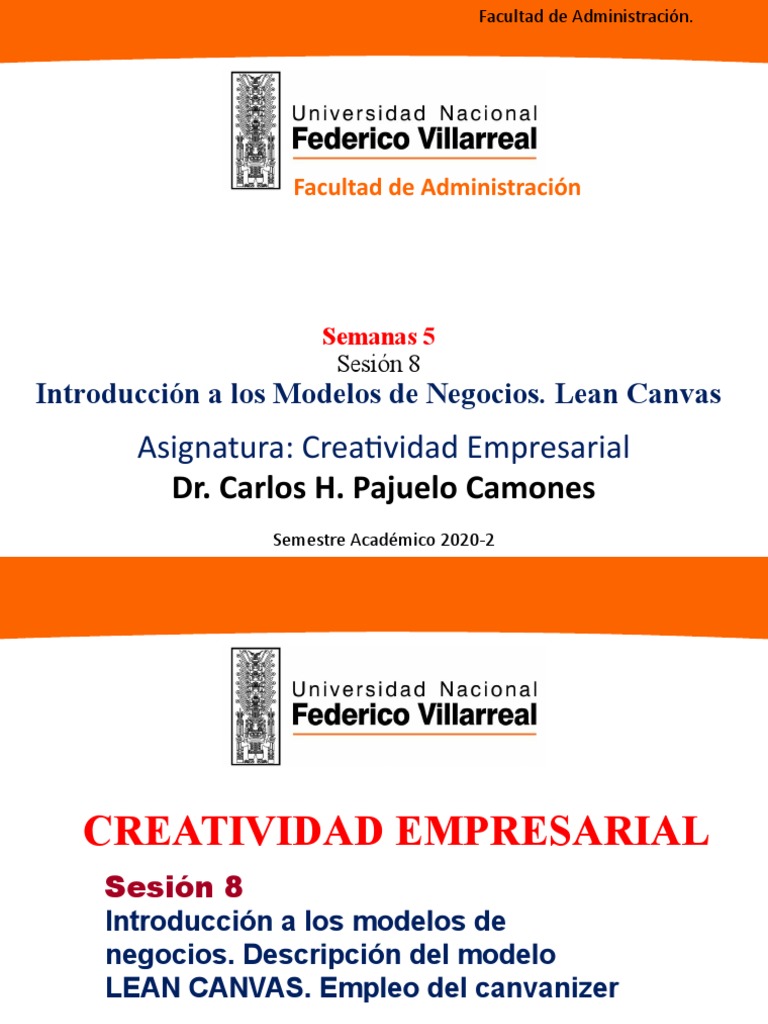 Facultad de Administración.

Universidad Nacional
Federico Villarreal

Facultad de Administración

Semanas 5
Sesión 8
Introducción a los Modelos de Negocios. Lean Canvas

Asignatura: Creatividad Empresarial
Dr. Carlos H. Pajuelo Camones

Semestre Académico 2020-2

Universidad Nacional
Federico Villarreal

CREATIVIDAD EMPRESARIAL

Sesión 8
Introducción a los modelos de negocios. Descripción del modelo LEAN CANVAS. Empleo del canvanizer